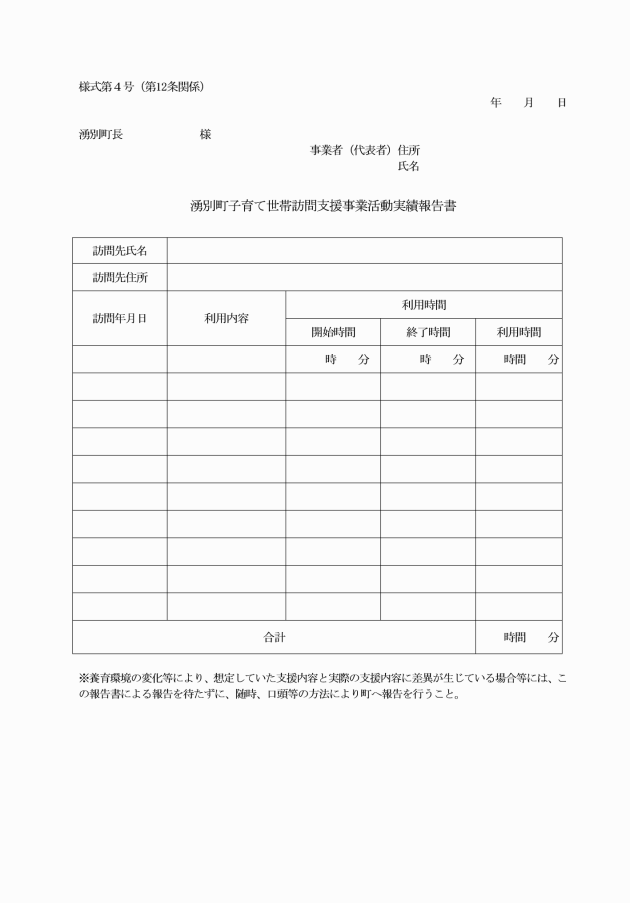 様式第４号（第12条関係）

年　　月　　日

湧別町長　　　　　　　様

事業者（代表者）住所
氏名

湧別町子育て世帯訪問支援事業活動実績報告書

| 訪問先氏名 | | | | |
|---|---|---|---|---|
| 訪問先住所 | | | | |
| 訪問年月日 | 利用内容 | 利用時間 | | |
| | | 開始時間 | 終了時間 | 利用時間 |
| | | 時　分 | 時　分 | 時間　分 |
| | | | | |
| | | | | |
| | | | | |
| | | | | |
| | | | | |
| | | | | |
| | | | | |
| | | | | |
| | | | | |
| 合計 | | | | 時間　分 |

※養育環境の変化等により、想定していた支援内容と実際の支援内容に差異が生じている場合等には、この報告書による報告を待たずに、随時、口頭等の方法により町へ報告を行うこと。